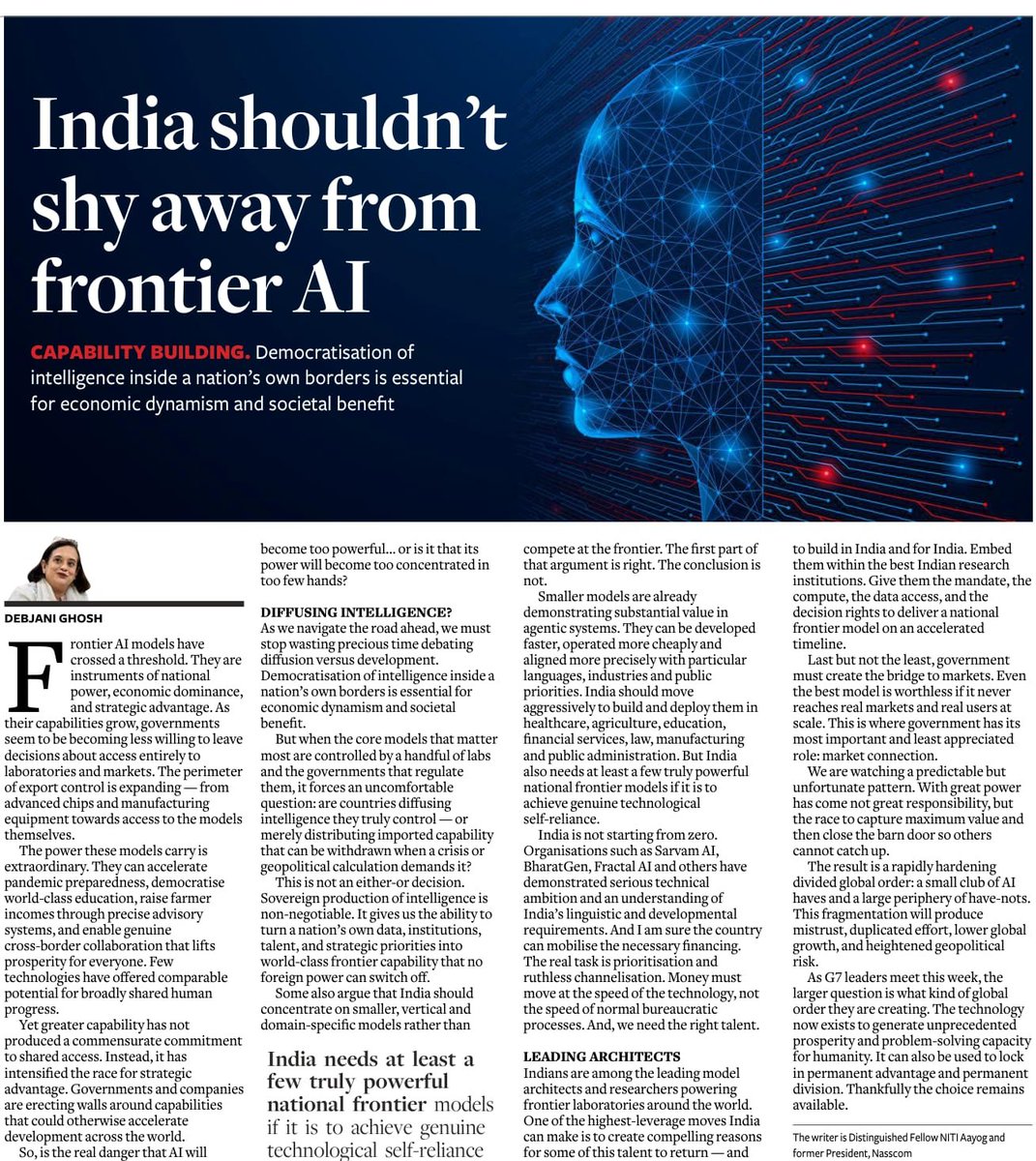 India shouldn't shy away from frontier AI

CAPABILITY BUILDING. Democratisation of intelligence inside a nation's own borders is essential for economic dynamism and societal benefit

DEBJANI GHOSH

Frontier AI models have crossed a threshold. They are instruments of national power, economic dominance, and strategic advantage. As their capabilities grow, governments seem to be becoming less willing to leave decisions about access entirely to laboratories and markets. The perimeter of export control is expanding — from advanced chips and manufacturing equipment towards access to the models themselves.

The power these models carry is extraordinary. They can accelerate pandemic preparedness, democratise world-class education, raise farmer incomes through precise advisory systems, and enable genuine cross-border collaboration that lifts prosperity for everyone. Few technologies have offered comparable potential for broadly shared human progress.

Yet greater capability has not produced a commensurate commitment to shared access. Instead, it has intensified the race for strategic advantage. Governments and companies are erecting walls around capabilities that could otherwise accelerate development across the world.

So, is the real danger that AI will become too powerful... or is it that its power will become too concentrated in too few hands?

DIFFUSING INTELLIGENCE?

As we navigate the road ahead, we must stop wasting precious time debating diffusion versus development. Democratisation of intelligence inside a nation's own borders is essential for economic dynamism and societal benefit.

But when the core models that matter most are controlled by a handful of labs and the governments that regulate them, it forces an uncomfortable question: are countries diffusing intelligence they truly control — or merely distributing imported capability that can be withdrawn when a crisis or geopolitical calculation demands it?

This is not an either-or decision. Sovereign production of intelligence is non-negotiable. It gives us the ability to turn a nation's own data, institutions, talent, and strategic priorities into world-class frontier capability that no foreign power can switch off.

Some also argue that India should concentrate on smaller, vertical and domain-specific models rather than

India needs at least a few truly powerful national frontier models if it is to achieve genuine technological self-reliance

compete at the frontier. The first part of that argument is right. The conclusion is not.

Smaller models are already demonstrating substantial value in agentic systems. They can be developed faster, operated more cheaply and aligned more precisely with particular languages, industries and public priorities. India should move aggressively to build and deploy them in healthcare, agriculture, education, financial services, law, manufacturing and public administration. But India also needs at least a few truly powerful national frontier models if it is to achieve genuine technological self-reliance.

India is not starting from zero. Organisations such as Sarvam AI, BharatGen, Fractal AI and others have demonstrated serious technical ambition and an understanding of India's linguistic and developmental requirements. And I am sure the country can mobilise the necessary financing. The real task is prioritisation and ruthless channelisation. Money must move at the speed of the technology, not the speed of normal bureaucratic processes. And, we need the right talent.

LEADING ARCHITECTS

Indians are among the leading model architects and researchers powering frontier laboratories around the world. One of the highest-leverage moves India can make is to create compelling reasons for some of this talent to return — and to build in India and for India. Embed them within the best Indian research institutions. Give them the mandate, the compute, the data access, and the decision rights to deliver a national frontier model on an accelerated timeline.

Last but not the least, government must create the bridge to markets. Even the best model is worthless if it never reaches real markets and real users at scale. This is where government has its most important and least appreciated role: market connection.

We are watching a predictable but unfortunate pattern. With great power has come not great responsibility, but the race to capture maximum value and then close the barn door so others cannot catch up.

The result is a rapidly hardening divided global order: a small club of AI haves and a large periphery of have-nots. This fragmentation will produce mistrust, duplicated effort, lower global growth, and heightened geopolitical risk.

As G7 leaders meet this week, the larger question is what kind of global order they are creating. The technology now exists to generate unprecedented prosperity and problem-solving capacity for humanity. It can also be used to lock in permanent advantage and permanent division. Thankfully the choice remains available.

The writer is Distinguished Fellow NITI Aayog and former President, Nasscom